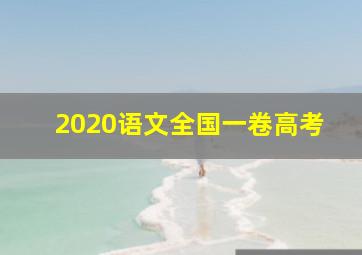 2020语文全国一卷高考